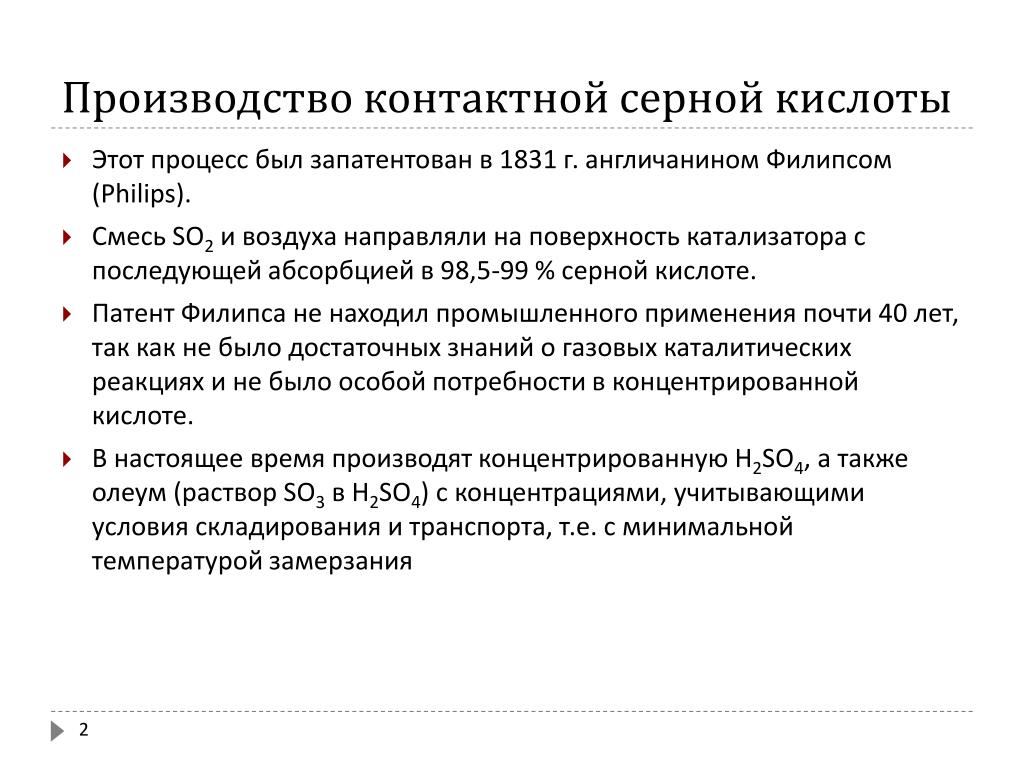 Производство контактной серной кислоты

Этот процесс был запатентован в 1831 г. англичанином Филипсом (Philips).

Смесь $SO_2$ и воздуха направляли на поверхность катализатора с последующей абсорбцией в 98,5-99 % серной кислоте.

Патент Филипса не находил промышленного применения почти 40 лет, так как не было достаточных знаний о газовых каталитических реакциях и не было особой потребности в концентрированной кислоте.

В настоящее время производят концентрированную $H_2SO_4$, а также олеум (раствор $SO_3$ в $H_2SO_4$) с концентрациями, учитывающими условия складирования и транспорта, т.е. с минимальной температурой замерзания

2